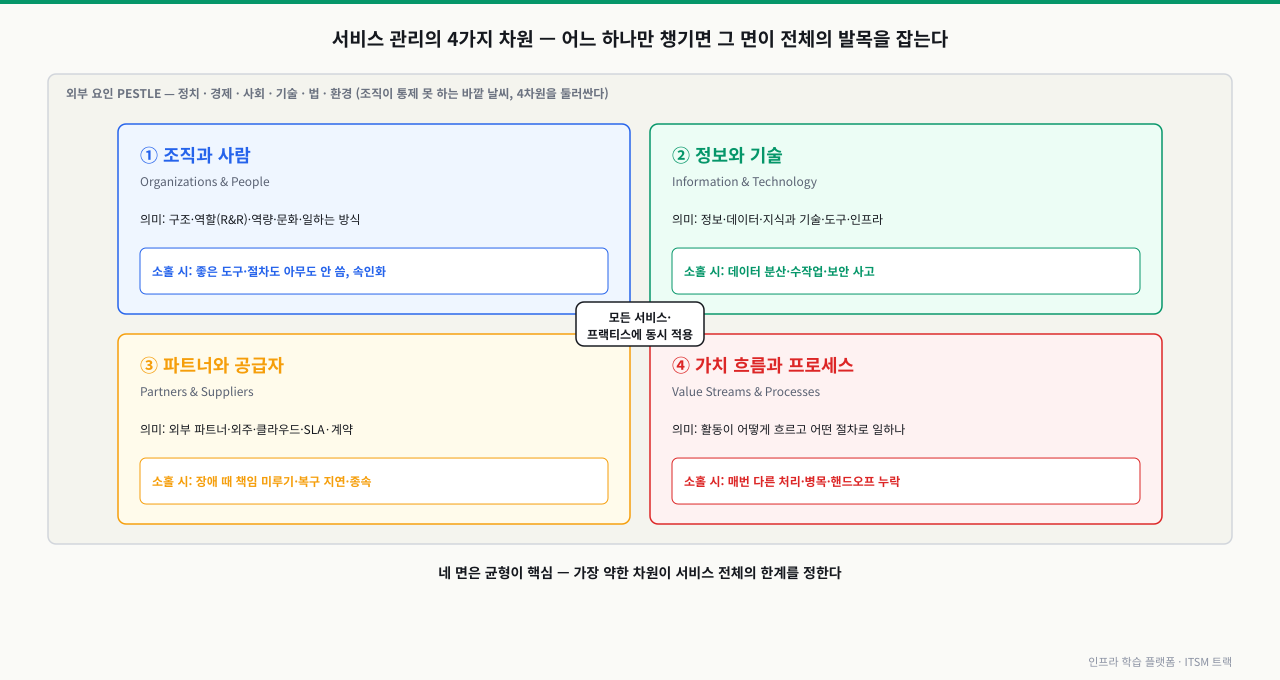 서비스 관리의 4가지 차원 — 어느 하나만 챙기면 그 면이 전체의 발목을 잡는다

외부 요인 PESTLE — 정치 · 경제 · 사회 · 기술 · 법 · 환경 (조직이 통제 못 하는 바깥 날씨, 4차원을 둘러싼다)

① 조직과 사람
Organizations & People
의미: 구조·역할(R&R)·역량·문화·일하는 방식
소홀 시: 좋은 도구·절차도 아무도 안 씀, 속인화

② 정보와 기술
Information & Technology
의미: 정보·데이터·지식과 기술·도구·인프라
소홀 시: 데이터 분산·수작업·보안 사고

모든 서비스·프랙티스에 동시 적용

③ 파트너와 공급자
Partners & Suppliers
의미: 외부 파트너·외주·클라우드·SLA·계약
소홀 시: 장애 때 책임 미루기·복구 지연·종속

④ 가치 흐름과 프로세스
Value Streams & Processes
의미: 활동이 어떻게 흐르고 어떤 절차로 일하나
소홀 시: 매번 다른 처리·병목·핸드오프 누락

네 면은 균형이 핵심 — 가장 약한 차원이 서비스 전체의 한계를 정한다

인프라 학습 플랫폼 · ITSM 트랙